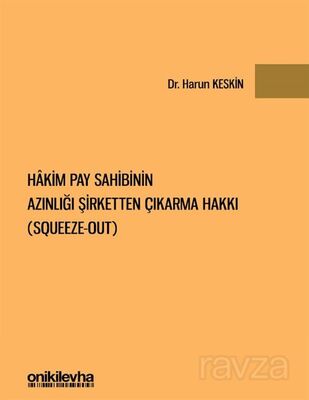 Dr. Harun KESKİN

HÂKİM PAY SAHİBİNİN AZINLIĞI ŞİRKETTEN ÇIKARMA HAKKI (SQUEEZE-OUT)

onikilevha

ravza